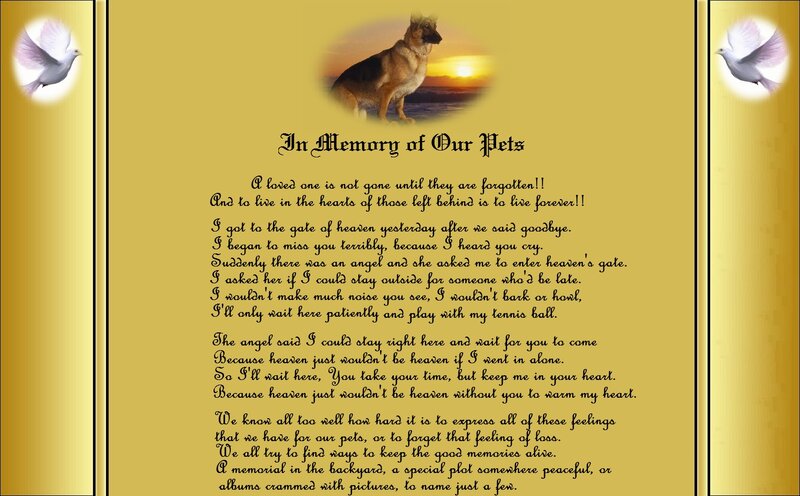 In Memory of Our Pets

A loved one is not gone until they are forgotten!!
And to live in the hearts of those left behind is to live forever!!

I got to the gate of heaven yesterday after we said goodbye.
I began to miss you terribly, because I heard you cry.
Suddenly there was an angel and she asked me to enter heaven's gate.
I asked her if I could stay outside for someone who'd be late.
I wouldn't make much noise you see, I wouldn't bark or howl,
I'll only wait here patiently and play with my tennis ball.

The angel said I could stay right here and wait for you to come
Because heaven just wouldn't be heaven if I went in alone.
So I'll wait here, You take your time, but keep me in your heart.
Because heaven just wouldn't be heaven without you to warm my heart.

We know all too well how hard it is to express all of these feelings
that we have for our pets, or to forget that feeling of loss.
We all try to find ways to keep the good memories alive.
A memorial in the backyard, a special plot somewhere peaceful, or
albums crammed with pictures, to name just a few.